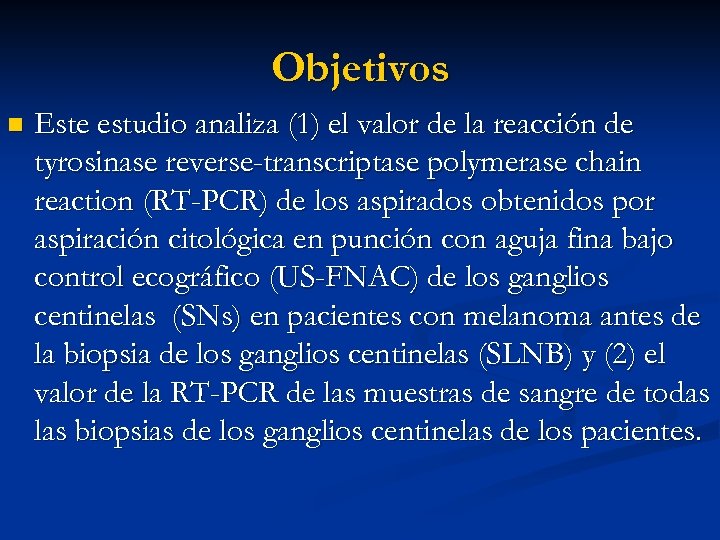 Objetivos

Este estudio analiza (1) el valor de la reacción de tyrosinase reverse-transcriptase polymerase chain reaction (RT-PCR) de los aspirados obtenidos por aspiración citológica en punción con aguja fina bajo control ecográfico (US-FNAC) de los ganglios centinelas (SNs) en pacientes con melanoma antes de la biopsia de los ganglios centinelas (SLNB) y (2) el valor de la RT-PCR de las muestras de sangre de todas las biopsias de los ganglios centinelas de los pacientes.